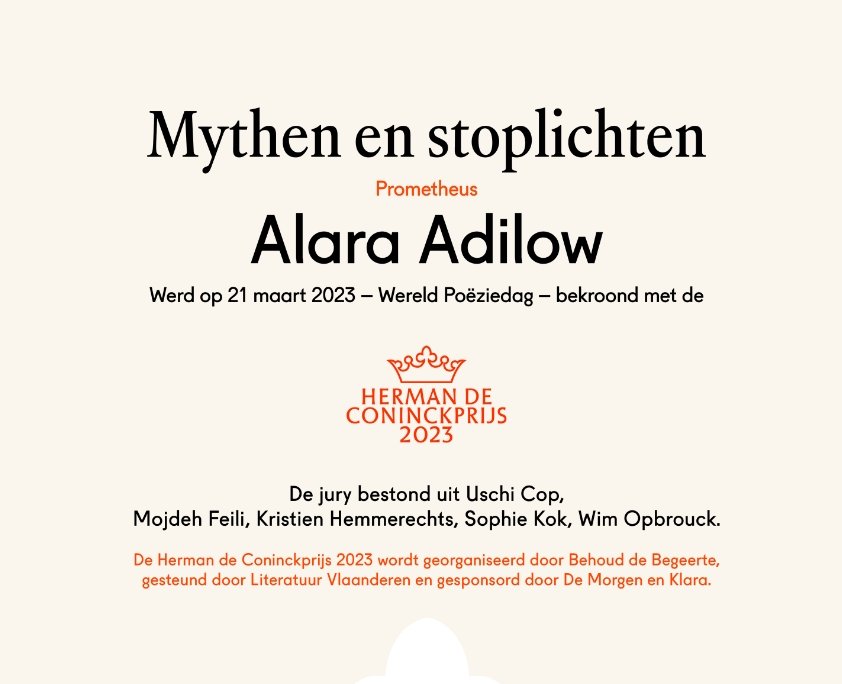 Mythen en stoplichten

Prometheus

Alara Adilow

Werd op 21 maart 2023 – Wereld Poëziedag – bekroond met de

HERMAN DE CONINCKPRIJS 2023

De jury bestond uit Uschi Cop, Mojdeh Feili, Kristien Hemmerechts, Sophie Kok, Wim Opbrouck.

De Herman de Coninckprijs 2023 wordt georganiseerd door Behoud de Begeerte, gesteund door Literatuur Vlaanderen en gesponsord door De Morgen en Klara.